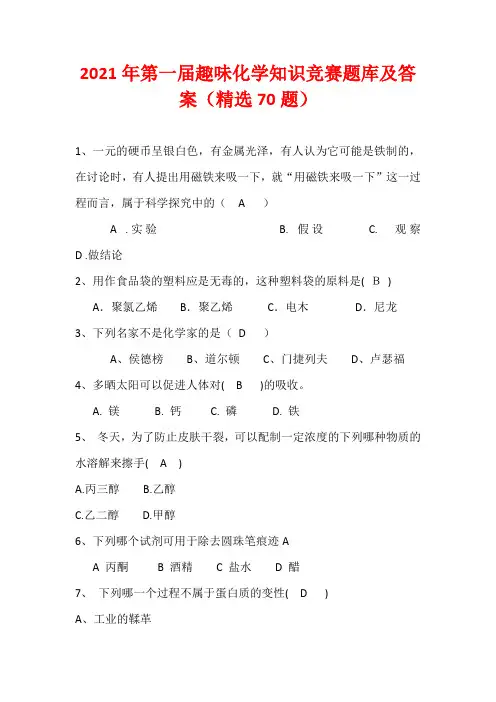 2021年第一届趣味化学知识竞赛题库及答案（精选70题）

1、一元的硬币呈银白色，有金属光泽，有人认为它可能是铁制的，在讨论时，有人提出用磁铁来吸一下，就“用磁铁来吸一下”这一过程而言，属于科学探究中的（ A ）

A．实验 B. 假设 C. 观察 D.做结论

2、用作食品袋的塑料应是无毒的，这种塑料袋的原料是( B )

A．聚氯乙烯 B．聚乙烯 C．电木 D．尼龙

3、下列名家不是化学家的是（ D ）

A、侯德榜 B、道尔顿 C、门捷列夫 D、卢瑟福

4、多晒太阳可以促进人体对( B )的吸收。

A. 镁 B. 钙 C. 磷 D. 铁

5、 冬天，为了防止皮肤干裂，可以配制一定浓度的下列哪种物质的水溶解来擦手( A )

A.丙三醇 B.乙醇

C.乙二醇 D.甲醇

6、下列哪个试剂可用于除去圆珠笔痕迹 A

A 丙酮 B 酒精 C 盐水 D 醋

7、 下列哪一个过程不属于蛋白质的变性( D )

A、工业的鞣革